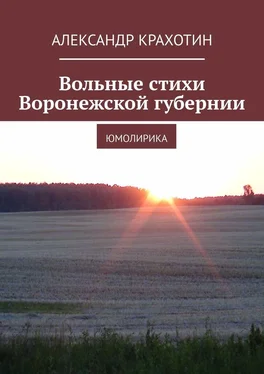 АЛЕКСАНДР КРАХОТИН

Вольные стихи Воронежской губернии

ЮМОЛИРИКА